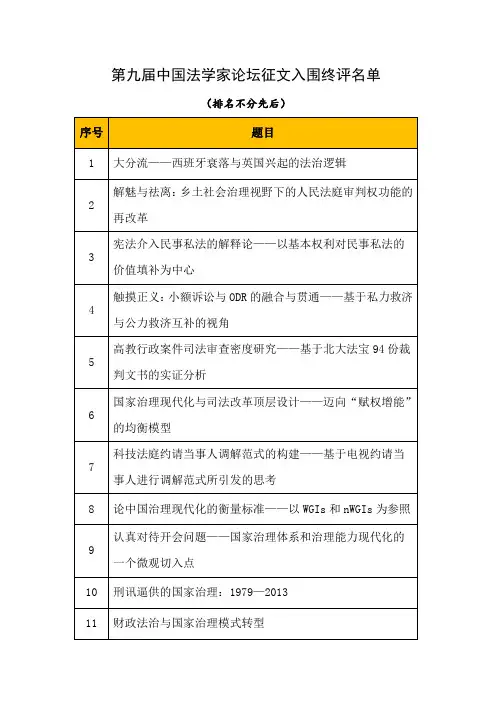 第九届中国法学家论坛征文入围终评名单

（排名不分先后）

| 序号 | 题目 |
|---|---|
| 1 | 大分流——西班牙衰落与英国兴起的法治逻辑 |
| 2 | 解魅与祛离：乡土社会治理视野下的人民法庭审判权功能的再改革 |
| 3 | 宪法介入民事私法的解释论——以基本权利对民事私法的价值填补为中心 |
| 4 | 触摸正义：小额诉讼与 ODR 的融合与贯通——基于私力救济与公力救济互补的视角 |
| 5 | 高教行政案件司法审查密度研究——基于北大法宝 94 份裁判文书的实证分析 |
| 6 | 国家治理现代化与司法改革顶层设计——迈向“赋权增能”的均衡模型 |
| 7 | 科技法庭约请当事人调解范式的构建——基于电视约请当事人进行调解范式所引发的思考 |
| 8 | 论中国治理现代化的衡量标准——以 WGIs 和 nWGIs 为参照 |
| 9 | 认真对待开会问题——国家治理体系和治理能力现代化的一个微观切入点 |
| 10 | 刑讯逼供的国家治理：1979—2013 |
| 11 | 财政法治与国家治理模式转型 |